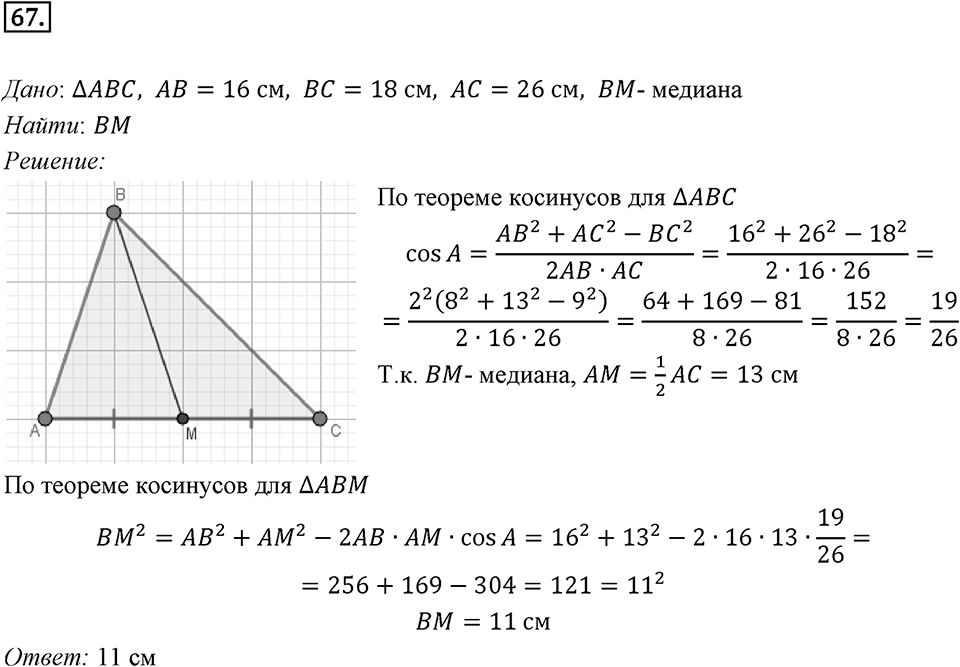 67.

Дано: $\Delta ABC$, $AB = 16$ см, $BC = 18$ см, $AC = 26$ см, $BM$- медиана
Найти: $BM$
Решение:

B
A
M
C

По теореме косинусов для $\Delta ABC$
$\cos A = \frac{AB^2 + AC^2 - BC^2}{2AB \cdot AC} = \frac{16^2 + 26^2 - 18^2}{2 \cdot 16 \cdot 26} =$
$= \frac{2^2(8^2 + 13^2 - 9^2)}{2 \cdot 16 \cdot 26} = \frac{64 + 169 - 81}{8 \cdot 26} = \frac{152}{8 \cdot 26} = \frac{19}{26}$
Т.к. $BM$- медиана, $AM = \frac{1}{2}AC = 13$ см

По теореме косинусов для $\Delta ABM$
$BM^2 = AB^2 + AM^2 - 2AB \cdot AM \cdot \cos A = 16^2 + 13^2 - 2 \cdot 16 \cdot 13 \cdot \frac{19}{26} =$
$= 256 + 169 - 304 = 121 = 11^2$
$BM = 11$ см

Ответ: 11 см